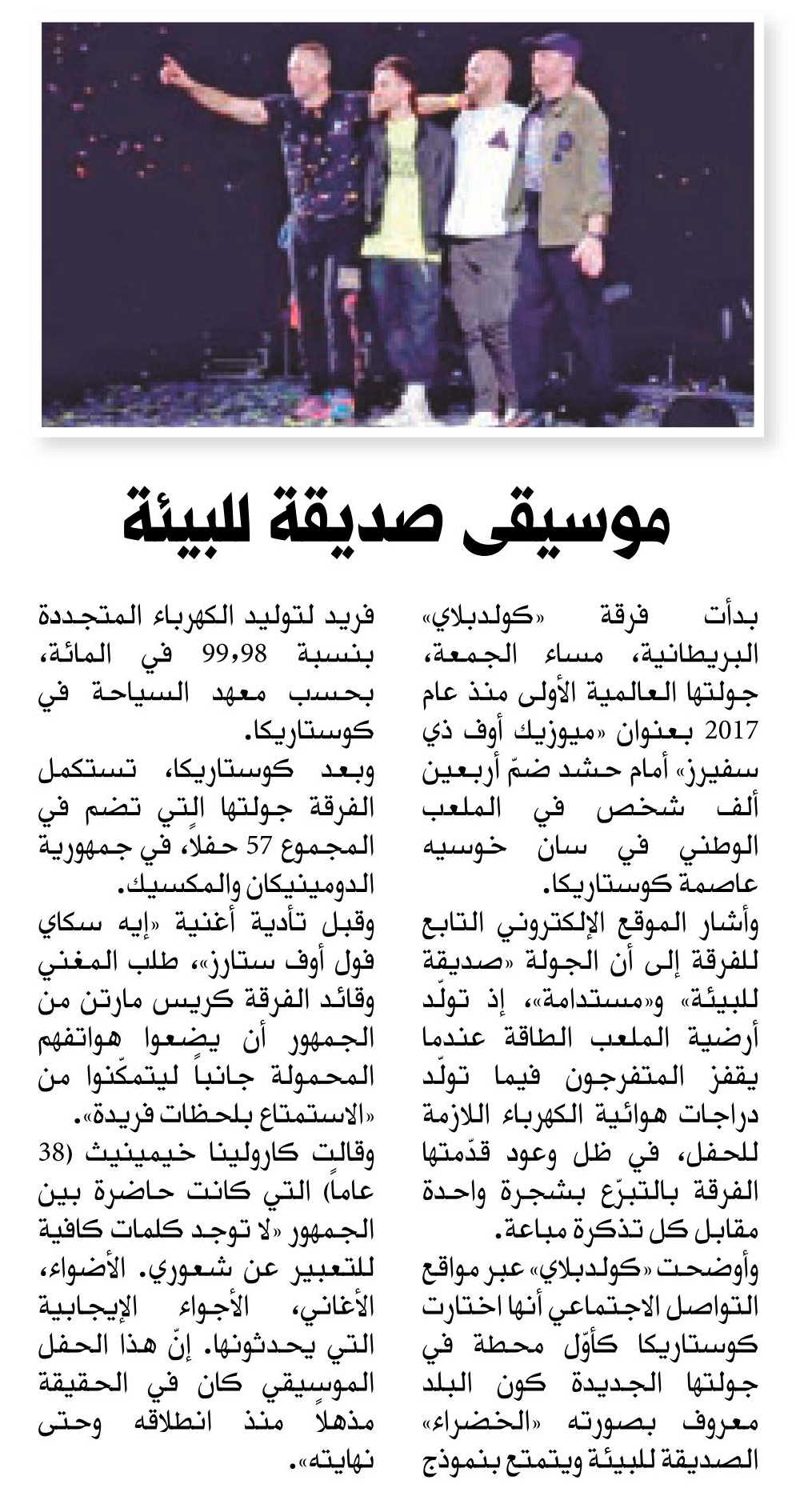 موسيقى صديقة للبيئة

بدأت فرقة «كولدبلاي» البريطانية، مساء الجمعة، جولتها العالمية الأولى منذ عام 2017 بعنوان «ميوزيك أوف ذي سفيرز» أمام حشد ضمّ أربعين ألف شخص في الملعب الوطني في سان خوسيه عاصمة كوستاريكا.

وأشار الموقع الإلكتروني التابع للفرقة إلى أن الجولة «صديقة للبيئة» و«مستدامة»، إذ تولّد أرضية الملعب الطاقة عندما يقفز المتفرجون فيما تولّد دراجات هوائية الكهرباء اللازمة للحفل، في ظل وعود قدّمتها الفرقة بالتبرّع بشجرة واحدة مقابل كل تذكرة مباعة.

وأوضحت «كولدبلاي» عبر مواقع التواصل الاجتماعي أنها اختارت كوستاريكا كأوّل محطة في جولتها الجديدة كون البلد معروف بصورته «الخضراء» الصديقة للبيئة ويتمتع بنموذج فريد لتوليد الكهرباء المتجددة بنسبة 99,98 في المائة، بحسب معهد السياحة في كوستاريكا.

وبعد كوستاريكا، تستكمل الفرقة جولتها التي تضم في المجموع 57 حفلاً، في جمهورية الدومينيكان والمكسيك.

وقبل تأدية أغنية «إيه سكاي فول أوف ستارز»، طلب المغني وقائد الفرقة كريس مارتن من الجمهور أن يضعوا هواتفهم المحمولة جانباً ليتمكّنوا من «الاستمتاع بلحظات فريدة».

وقالت كارولينا خيمينيث (38 عاماً) التي كانت حاضرة بين الجمهور «لا توجد كلمات كافية للتعبير عن شعوري. الأضواء، الأغاني، الأجواء الإيجابية التي يحدثونها. إنّ هذا الحفل الموسيقي كان في الحقيقة مذهلاً منذ انطلاقه وحتى نهايته».